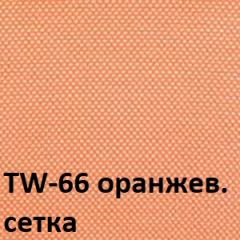 TW-66 оранжев.
сетка